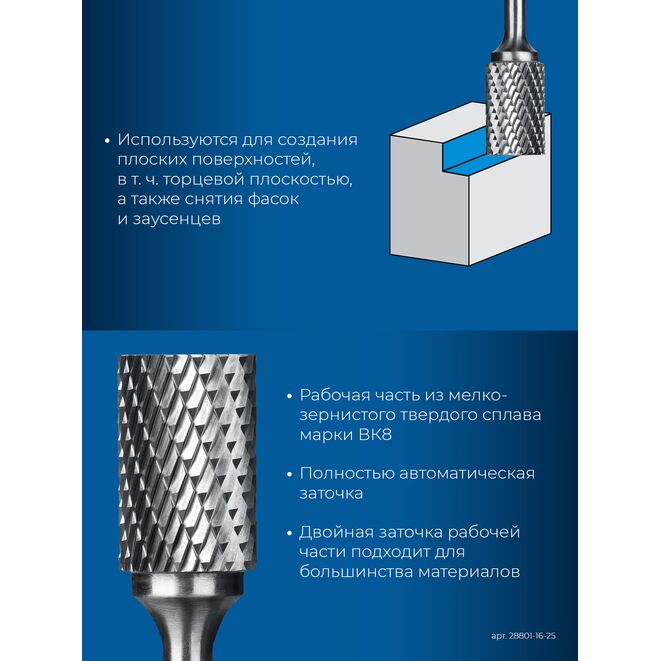 • Используются для создания плоских поверхностей, в т. ч. торцевой плоскостью, а также снятия фасок и заусенцев

• Рабочая часть из мелкозернистого твердого сплава марки ВК8

• Полностью автоматическая заточка

• Двойная заточка рабочей части подходит для большинства материалов

арт. 28801-16-25